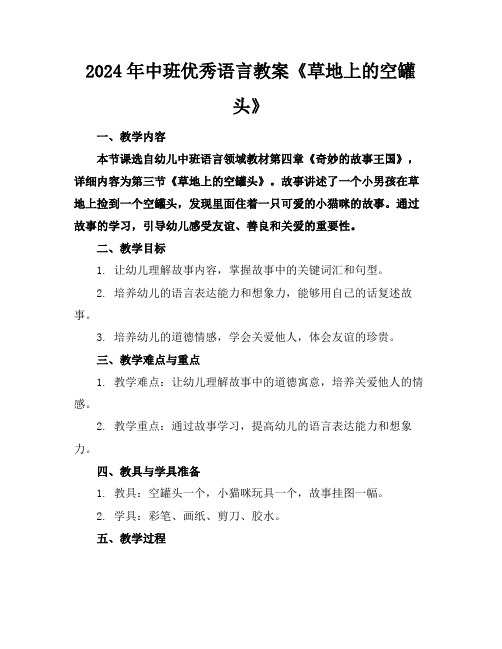 2024年中班优秀语言教案《草地上的空罐头》

一、教学内容

本节课选自幼儿中班语言领域教材第四章《奇妙的故事王国》，详细内容为第三节《草地上的空罐头》。故事讲述了一个小男孩在草地上捡到一个空罐头，发现里面住着一只可爱的小猫咪的故事。通过故事的学习，引导幼儿感受友谊、善良和关爱的重要性。

二、教学目标

1. 让幼儿理解故事内容，掌握故事中的关键词汇和句型。

2. 培养幼儿的语言表达能力和想象力，能够用自己的话复述故事。

3. 培养幼儿的道德情感，学会关爱他人，体会友谊的珍贵。

三、教学难点与重点

1. 教学难点：让幼儿理解故事中的道德寓意，培养关爱他人的情感。

2. 教学重点：通过故事学习，提高幼儿的语言表达能力和想象力。

四、教具与学具准备

1. 教具：空罐头一个，小猫咪玩具一个，故事挂图一幅。

2. 学具：彩笔、画纸、剪刀、胶水。

五、教学过程